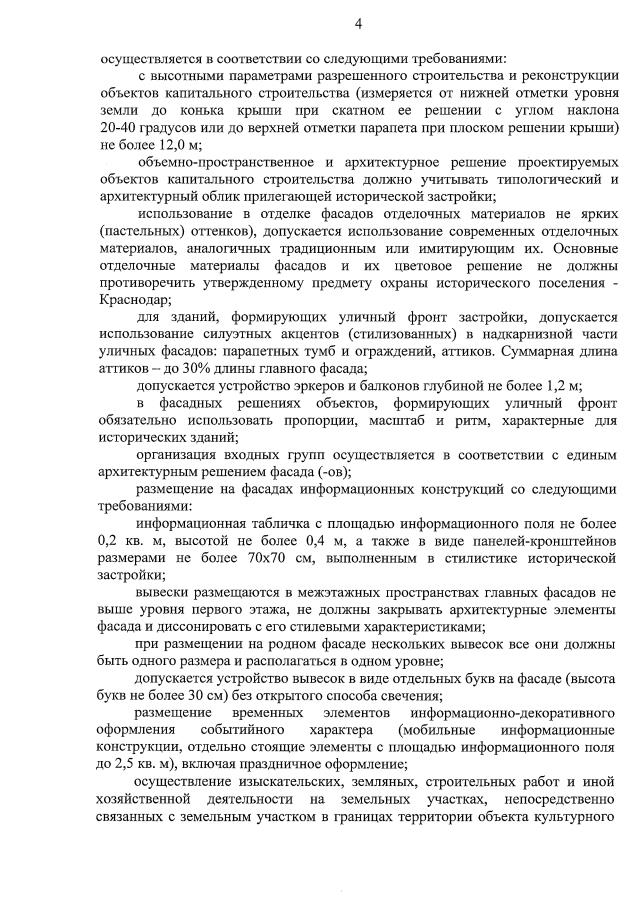 4

осуществляется в соответствии со следующими требованиями:

с высотными параметрами разрешенного строительства и реконструкции объектов капитального строительства (измеряется от нижней отметки уровня земли до конька крыши при скатном ее решении с углом наклона 20-40 градусов или до верхней отметки парапета при плоском решении крыши) не более 12,0 м;

объемно-пространственное и архитектурное решение проектируемых объектов капитального строительства должно учитывать типологический и архитектурный облик прилегающей исторической застройки;

использование в отделке фасадов отделочных материалов не ярких (пастельных) оттенков), допускается использование современных отделочных материалов, аналогичных традиционным или имитирующим их. Основные отделочные материалы фасадов и их цветовое решение не должны противоречить утвержденному предмету охраны исторического поселения - Краснодар;

для зданий, формирующих уличный фронт застройки, допускается использование силуэтных акцентов (стилизованных) в надкарнизной части уличных фасадов: парапетных тумб и ограждений, аттиков. Суммарная длина аттиков – до 30% длины главного фасада;

допускается устройство эркеров и балконов глубиной не более 1,2 м;

в фасадных решениях объектов, формирующих уличный фронт обязательно использовать пропорции, масштаб и ритм, характерные для исторических зданий;

организация входных групп осуществляется в соответствии с единым архитектурным решением фасада (-ов);

размещение на фасадах информационных конструкций со следующими требованиями:

информационная табличка с площадью информационного поля не более 0,2 кв. м, высотой не более 0,4 м, а также в виде панелей-кронштейнов размерами не более 70х70 см, выполненным в стилистике исторической застройки;

вывески размещаются в межэтажных пространствах главных фасадов не выше уровня первого этажа, не должны закрывать архитектурные элементы фасада и диссонировать с его стилевыми характеристиками;

при размещении на родном фасаде нескольких вывесок все они должны быть одного размера и располагаться в одном уровне;

допускается устройство вывесок в виде отдельных букв на фасаде (высота букв не более 30 см) без открытого способа свечения;

размещение временных элементов информационно-декоративного оформления событийного характера (мобильные информационные конструкции, отдельно стоящие элементы с площадью информационного поля до 2,5 кв. м), включая праздничное оформление;

осуществление изыскательских, земляных, строительных работ и иной хозяйственной деятельности на земельных участках, непосредственно связанных с земельным участком в границах территории объекта культурного